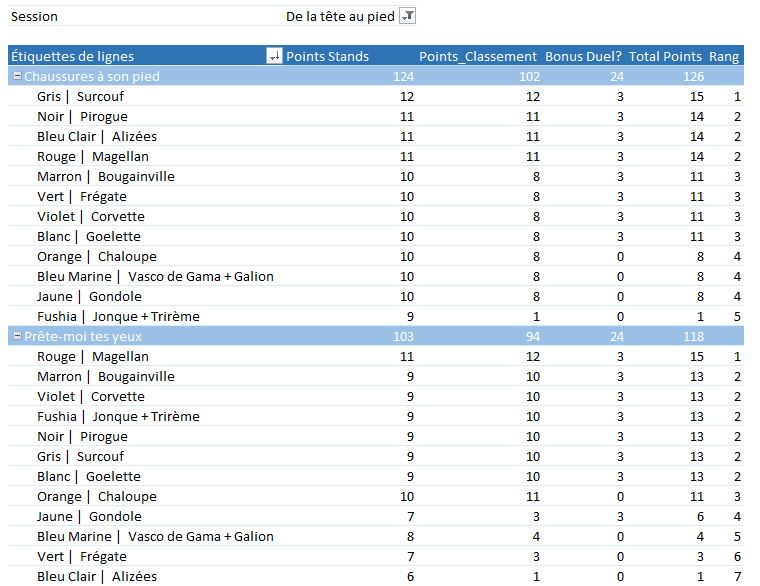 Session De la tête au pied

| Étiquettes de lignes | Points Stands | Points_Classement | Bonus Duel? | Total Points | Rang |
|---|---|---|---|---|---|
| Chaussures à son pied | 124 | 102 | 24 | 126 | |
| Gris \| Surcouf | 12 | 12 | 3 | 15 | 1 |
| Noir \| Pirogue | 11 | 11 | 3 | 14 | 2 |
| Bleu Clair \| Alizées | 11 | 11 | 3 | 14 | 2 |
| Rouge \| Magellan | 11 | 11 | 3 | 14 | 2 |
| Marron \| Bougainville | 10 | 8 | 3 | 11 | 3 |
| Vert \| Frégate | 10 | 8 | 3 | 11 | 3 |
| Violet \| Corvette | 10 | 8 | 3 | 11 | 3 |
| Blanc \| Goelette | 10 | 8 | 3 | 11 | 3 |
| Orange \| Chaloupe | 10 | 8 | 0 | 8 | 4 |
| Bleu Marine \| Vasco de Gama + Galion | 10 | 8 | 0 | 8 | 4 |
| Jaune \| Gondole | 10 | 8 | 0 | 8 | 4 |
| Fushia \| Jonque + Trirème | 9 | 1 | 0 | 1 | 5 |
| Prête-moi tes yeux | 103 | 94 | 24 | 118 | |
| Rouge \| Magellan | 11 | 12 | 3 | 15 | 1 |
| Marron \| Bougainville | 9 | 10 | 3 | 13 | 2 |
| Violet \| Corvette | 9 | 10 | 3 | 13 | 2 |
| Fushia \| Jonque + Trirème | 9 | 10 | 3 | 13 | 2 |
| Noir \| Pirogue | 9 | 10 | 3 | 13 | 2 |
| Gris \| Surcouf | 9 | 10 | 3 | 13 | 2 |
| Blanc \| Goelette | 9 | 10 | 3 | 13 | 2 |
| Orange \| Chaloupe | 10 | 11 | 0 | 11 | 3 |
| Jaune \| Gondole | 7 | 3 | 3 | 6 | 4 |
| Bleu Marine \| Vasco de Gama + Galion | 8 | 4 | 0 | 4 | 5 |
| Vert \| Frégate | 7 | 3 | 0 | 3 | 6 |
| Bleu Clair \| Alizées | 6 | 1 | 0 | 1 | 7 |